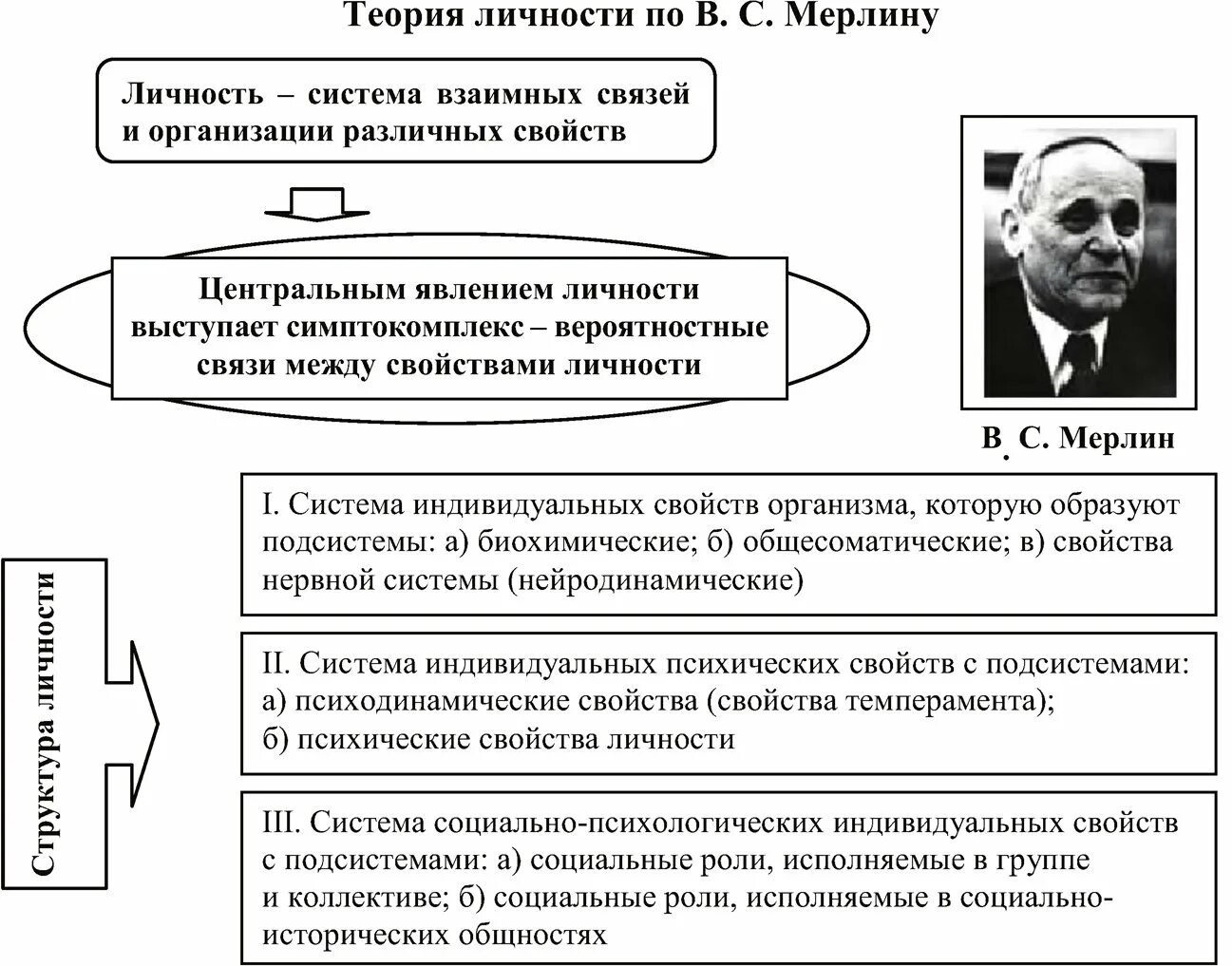 Теория личности по В. С. Мерлину

Личность – система взаимных связей и организации различных свойств

Центральным явлением личности выступает симптокомплекс – вероятностные связи между свойствами личности

В. С. Мерлин

Структура личности

I. Система индивидуальных свойств организма, которую образуют подсистемы: а) биохимические; б) общесоматические; в) свойства нервной системы (нейродинамические)

II. Система индивидуальных психических свойств с подсистемами: а) психодинамические свойства (свойства темперамента); б) психические свойства личности

III. Система социально-психологических индивидуальных свойств с подсистемами: а) социальные роли, исполняемые в группе и коллективе; б) социальные роли, исполняемые в социально-исторических общностях